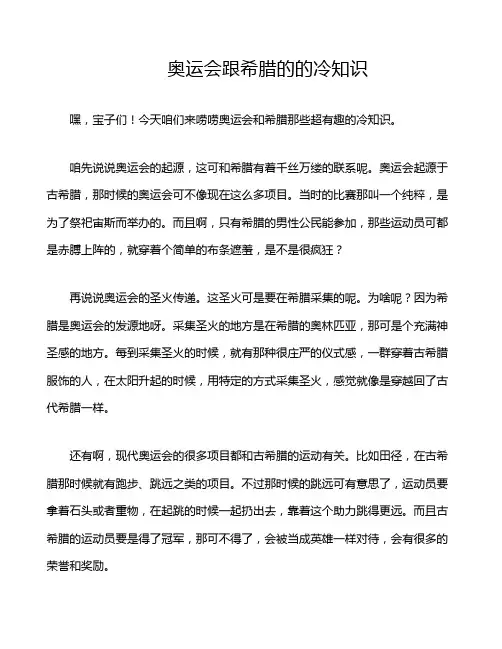 奥运会跟希腊的的冷知识

嘿，宝子们！今天咱们来唠唠奥运会和希腊那些超有趣的冷知识。

咱先说说奥运会的起源，这可和希腊有着千丝万缕的联系呢。奥运会起源于古希腊，那时候的奥运会可不像现在这么多项目。当时的比赛那叫一个纯粹，是为了祭祀宙斯而举办的。而且啊，只有希腊的男性公民能参加，那些运动员可都是赤膊上阵的，就穿着个简单的布条遮羞，是不是很疯狂？

再说说奥运会的圣火传递。这圣火可是要在希腊采集的呢。为啥呢？因为希腊是奥运会的发源地呀。采集圣火的地方是在希腊的奥林匹亚，那可是个充满神圣感的地方。每到采集圣火的时候，就有那种很庄严的仪式感，一群穿着古希腊服饰的人，在太阳升起的时候，用特定的方式采集圣火，感觉就像是穿越回了古代希腊一样。

还有啊，现代奥运会的很多项目都和古希腊的运动有关。比如田径，在古希腊那时候就有跑步、跳远之类的项目。不过那时候的跳远可有意思了，运动员要拿着石头或者重物，在起跳的时候一起扔出去，靠着这个助力跳得更远。而且古希腊的运动员要是得了冠军，那可不得了，会被当成英雄一样对待，会有很多的荣誉和奖励。